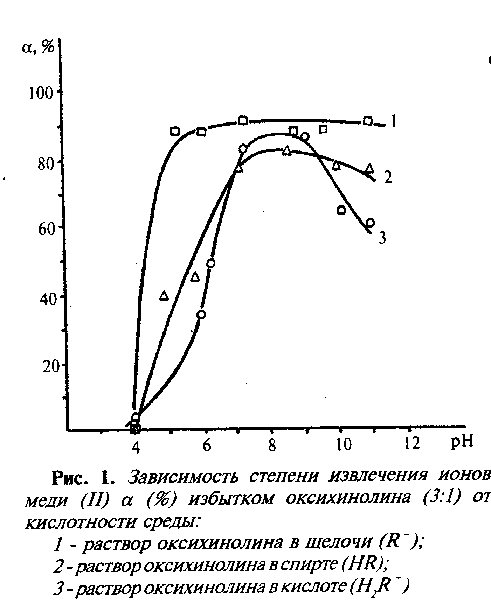 α, %
100
80
60
40
20
4
6
8
10
12
pH
1
2
3

Рис. 1. Зависимость степени извлечения ионов меди (II) α (%) избытком оксихинолина (3:1) от кислотности среды:

1 - раствор оксихинолина в щелочи ($R^-$);
2 - раствор оксихинолина в спирте (HR);
3 - раствор оксихинолина в кислоте ($H_2R^-$)